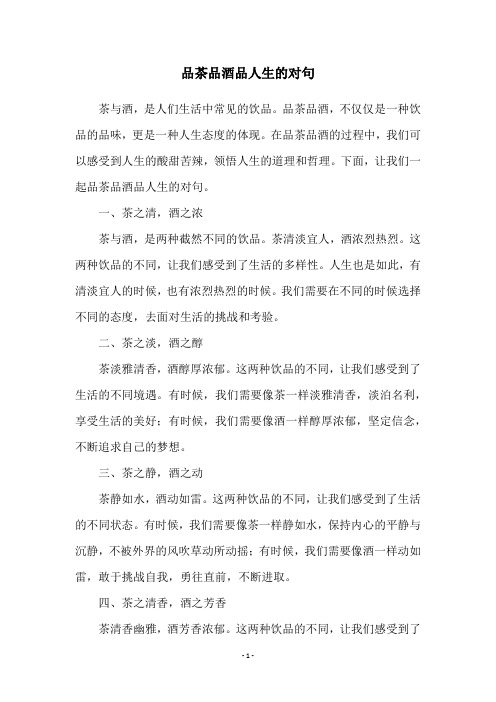 品茶品酒品人生的对句

茶与酒，是人们生活中常见的饮品。品茶品酒，不仅仅是一种饮品的品味，更是一种人生态度的体现。在品茶品酒的过程中，我们可以感受到人生的酸甜苦辣，领悟人生的道理和哲理。下面，让我们一起品茶品酒品人生的对句。

一、茶之清，酒之浓

茶与酒，是两种截然不同的饮品。茶清淡宜人，酒浓烈热烈。这两种饮品的不同，让我们感受到了生活的多样性。人生也是如此，有清淡宜人的时候，也有浓烈热烈的时候。我们需要在不同的时候选择不同的态度，去面对生活的挑战和考验。

二、茶之淡，酒之醇

茶淡雅清香，酒醇厚浓郁。这两种饮品的不同，让我们感受到了生活的不同境遇。有时候，我们需要像茶一样淡雅清香，淡泊名利，享受生活的美好；有时候，我们需要像酒一样醇厚浓郁，坚定信念，不断追求自己的梦想。

三、茶之静，酒之动

茶静如水，酒动如雷。这两种饮品的不同，让我们感受到了生活的不同状态。有时候，我们需要像茶一样静如水，保持内心的平静与沉静，不被外界的风吹草动所动摇；有时候，我们需要像酒一样动如雷，敢于挑战自我，勇往直前，不断进取。

四、茶之清香，酒之芳香

茶清香幽雅，酒芳香浓郁。这两种饮品的不同，让我们感受到了

- 1 -